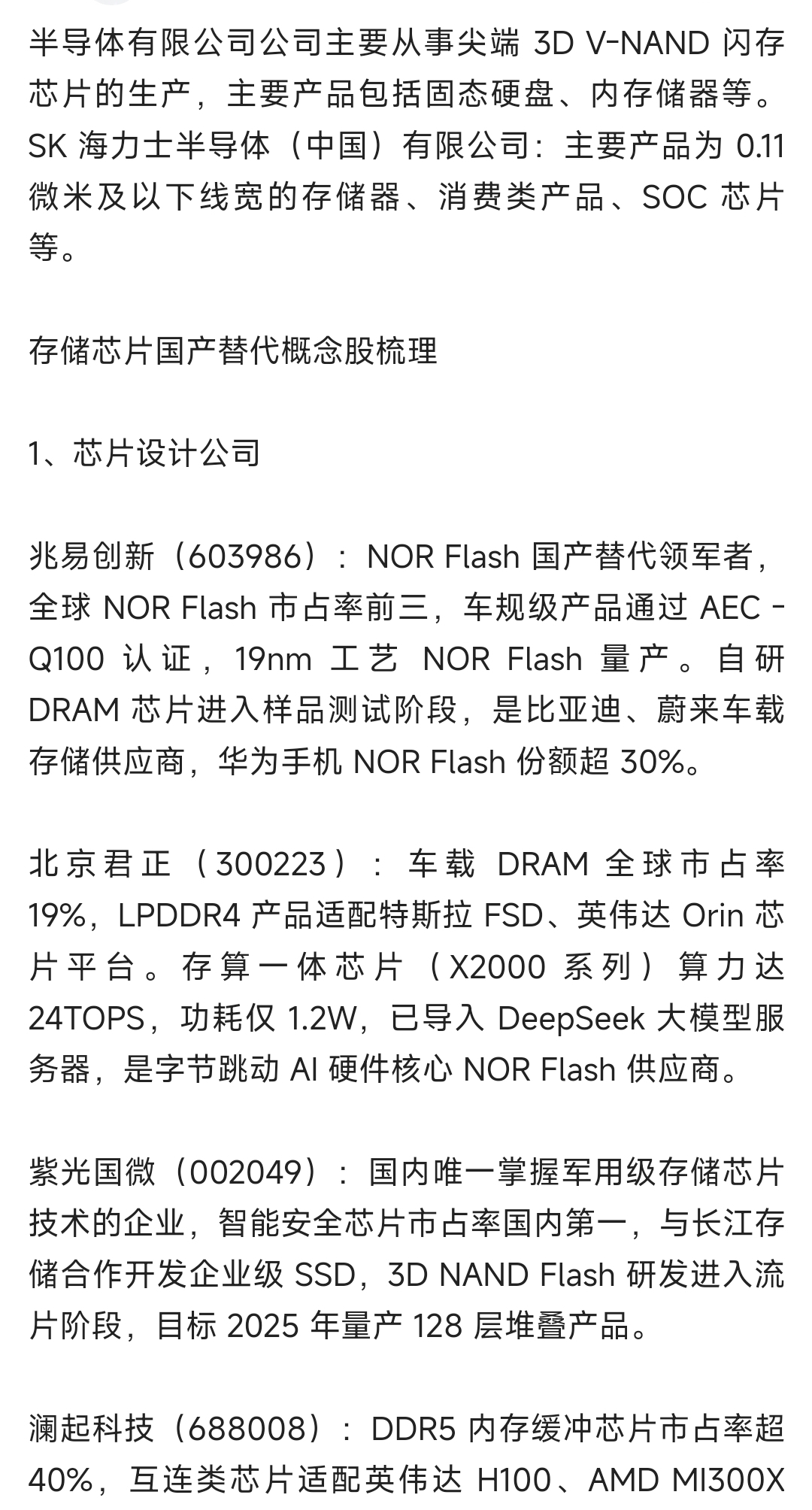 半导体有限公司公司主要从事尖端 3D V-NAND 闪存芯片的生产，主要产品包括固态硬盘、内存储器等。SK 海力士半导体（中国）有限公司：主要产品为 0.11 微米及以下线宽的存储器、消费类产品、SOC 芯片等。

存储芯片国产替代概念股梳理

1、芯片设计公司

兆易创新（603986）：NOR Flash 国产替代领军者，全球 NOR Flash 市占率前三，车规级产品通过 AEC - Q100 认证，19nm 工艺 NOR Flash 量产。自研 DRAM 芯片进入样品测试阶段，是比亚迪、蔚来车载存储供应商，华为手机 NOR Flash 份额超 30%。

北京君正（300223）：车载 DRAM 全球市占率 19%，LPDDR4 产品适配特斯拉 FSD、英伟达 Orin 芯片平台。存算一体芯片（X2000 系列）算力达 24TOPS，功耗仅 1.2W，已导入 DeepSeek 大模型服务器，是字节跳动 AI 硬件核心 NOR Flash 供应商。

紫光国微（002049）：国内唯一掌握军用级存储芯片技术的企业，智能安全芯片市占率国内第一，与长江存储合作开发企业级 SSD，3D NAND Flash 研发进入流片阶段，目标 2025 年量产 128 层堆叠产品。

澜起科技（688008）：DDR5 内存缓冲芯片市占率超 40%，互连类芯片适配英伟达 H100、AMD MI300X